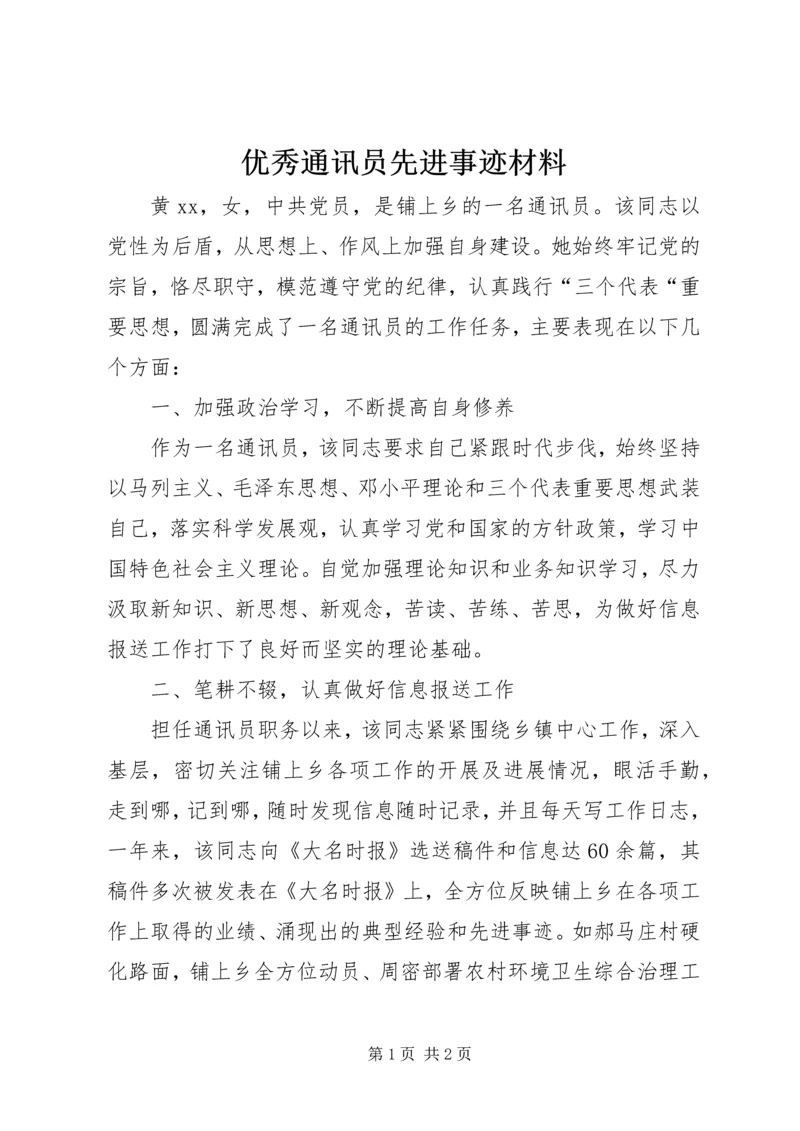 优秀通讯员先进事迹材料

黄xx，女，中共党员，是铺上乡的一名通讯员。该同志以党性为后盾，从思想上、作风上加强自身建设。她始终牢记党的宗旨，恪尽职守，模范遵守党的纪律，认真践行“三个代表“重要思想，圆满完成了一名通讯员的工作任务，主要表现在以下几个方面：

一、加强政治学习，不断提高自身修养

作为一名通讯员，该同志要求自己紧跟时代步伐，始终坚持以马列主义、毛泽东思想、邓小平理论和三个代表重要思想武装自己，落实科学发展观，认真学习党和国家的方针政策，学习中国特色社会主义理论。自觉加强理论知识和业务知识学习，尽力汲取新知识、新思想、新观念，苦读、苦练、苦思，为做好信息报送工作打下了良好而坚实的理论基础。

二、笔耕不辍，认真做好信息报送工作

担任通讯员职务以来，该同志紧紧围绕乡镇中心工作，深入基层，密切关注铺上乡各项工作的开展及进展情况，眼活手勤，走到哪，记到哪，随时发现信息随时记录，并且每天写工作日志，一年来，该同志向《大名时报》选送稿件和信息达60余篇，其稿件多次被发表在《大名时报》上，全方位反映铺上乡在各项工作上取得的业绩、涌现出的典型经验和先进事迹。如郝马庄村硬化路面，铺上乡全方位动员、周密部署农村环境卫生综合治理工

第1页 共2页